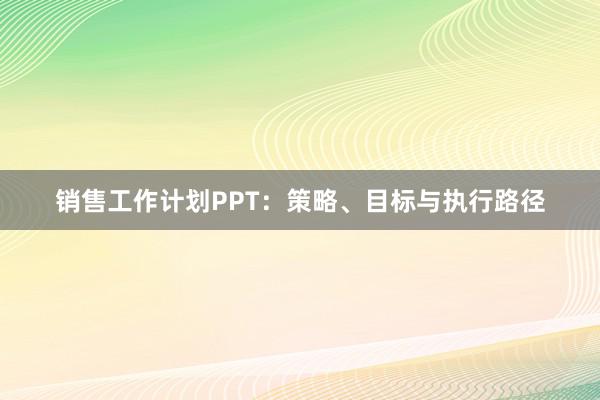 销售工作计划PPT：策略、目标与执行路径